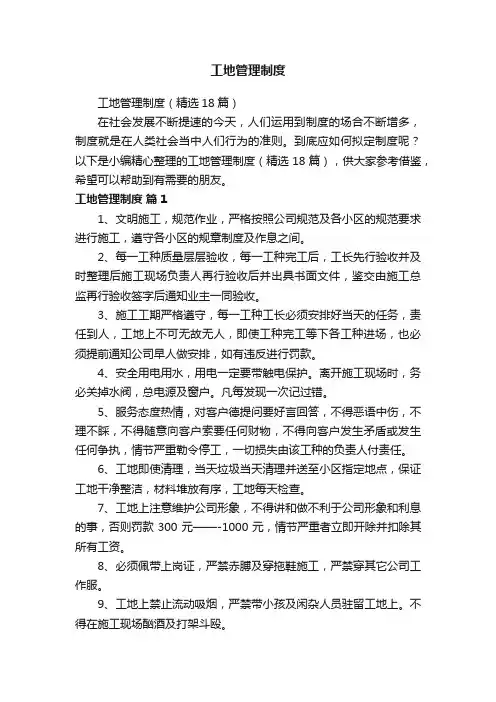 工地管理制度

工地管理制度（精选18篇）

在社会发展不断提速的今天，人们运用到制度的场合不断增多，制度就是在人类社会当中人们行为的准则。到底应如何拟定制度呢？以下是小编精心整理的工地管理制度（精选18篇），供大家参考借鉴，希望可以帮助到有需要的朋友。

工地管理制度 篇1

1、文明施工，规范作业，严格按照公司规范及各小区的规范要求进行施工，遵守各小区的规章制度及作息之间。

2、每一工种质量层层验收，每一工种完工后，工长先行验收并及时整理后施工现场负责人再行验收后并出具书面文件，鉴交由施工总监再行验收签字后通知业主一同验收。

3、施工工期严格遵守，每一工种工长必须安排好当天的任务，责任到人，工地上不可无故无人，即使工种完工等下各工种进场，也必须提前通知公司早人做安排，如有违反进行罚款。

4、安全用电用水，用电一定要带触电保护。离开施工现场时，务必关掉水阀，总电源及窗户。凡每发现一次记过错。

5、服务态度热情，对客户德提问要好言回答，不得恶语中伤，不理不睬，不得随意向客户索要任何财物，不得向客户发生矛盾或发生任何争执，情节严重勒令停工，一切损失由该工种的负责人付责任。

6、工地即使清理，当天垃圾当天清理并送至小区指定地点，保证工地干净整洁，材料堆放有序，工地每天检查。

7、工地上注意维护公司形象，不得讲和做不利于公司形象和利息的事，否则罚款300元——-1000元，情节严重者立即开除并扣除其所有工资。

8、必须佩带上岗证，严禁赤膊及穿拖鞋施工，严禁穿其它公司工作服。

9、工地上禁止流动吸烟，严禁带小孩及闲杂人员驻留工地上。不得在施工现场酗酒及打架斗殴。